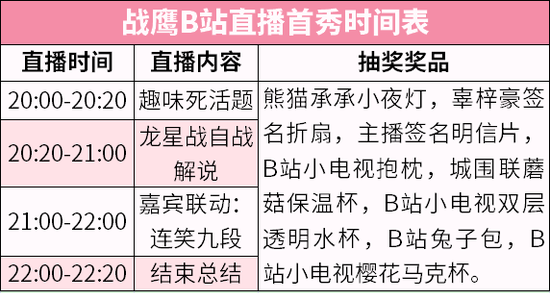 战鹰B站直播首秀时间表

| 直播时间 | 直播内容 | 抽奖奖品 |
|---|---|---|
| 20:00-20:20 | 趣味死活题 | 熊猫承承小夜灯，辜梓豪签名折扇，主播签名明信片，B站小电视抱枕，城围联蘑菇保温杯，B站小电视双层透明水杯，B站兔子包，B站小电视樱花马克杯。 |
| 20:20-21:00 | 龙星战自战解说 | |
| 21:00-22:00 | 嘉宾联动：连笑九段 | |
| 22:00-22:20 | 结束总结 | |